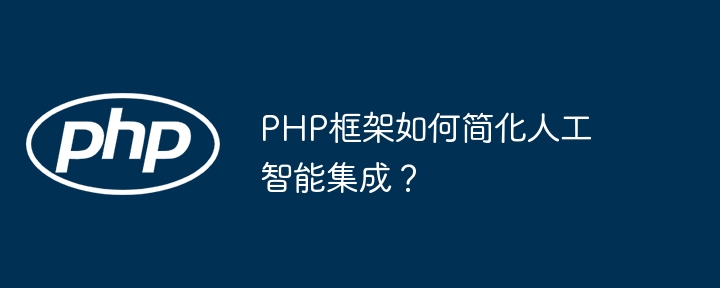 php

PHP框架如何简化人工智能集成？